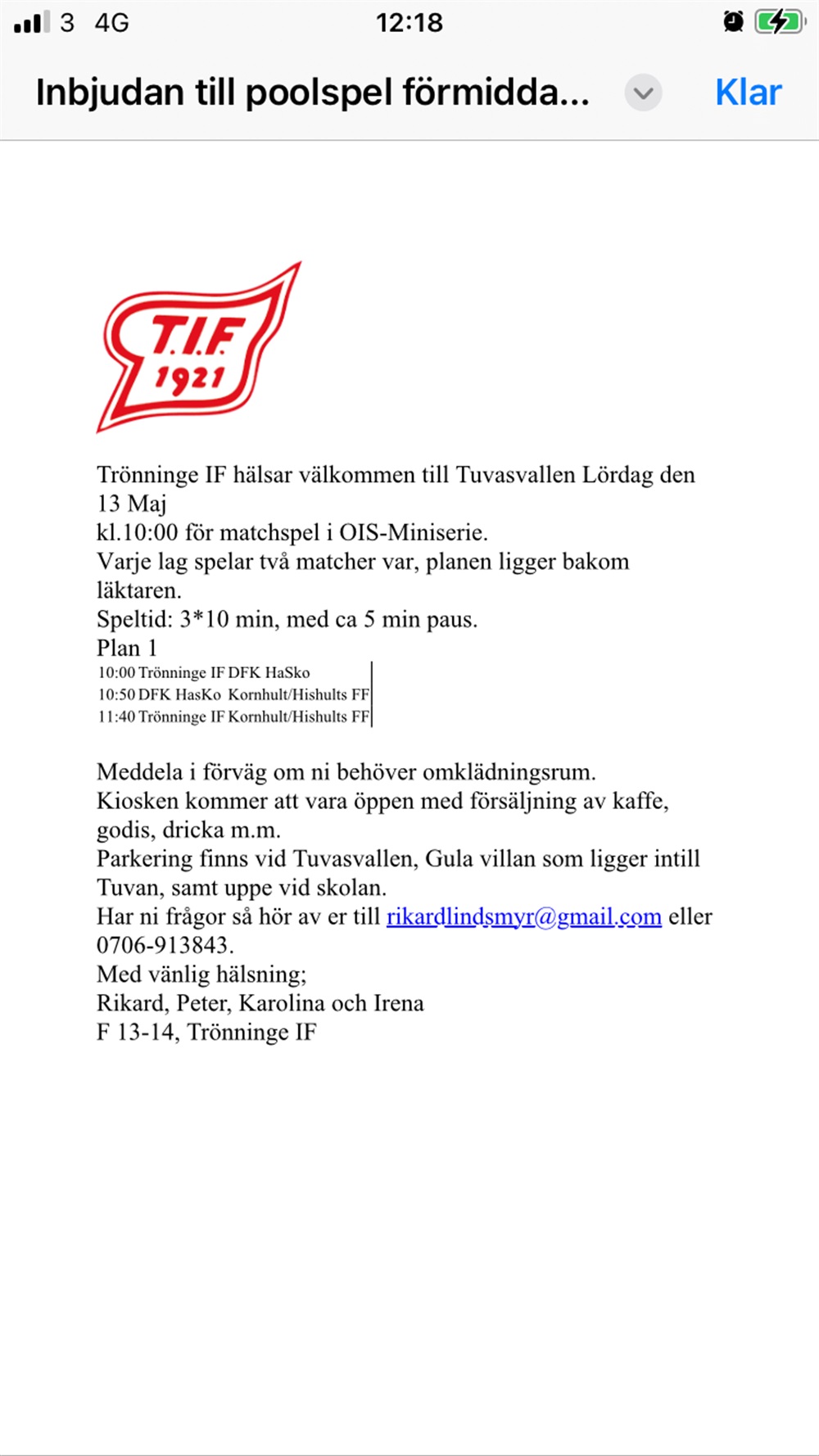 3 4G 12:18

Inbjudan till poolspel förmidda...

Klar

T.I.F.
1921

Trönninge IF hälsar välkommen till Tuvasvallen Lördag den 13 Maj
kl.10:00 för matchspel i OIS-Miniserie.
Varje lag spelar två matcher var, planen ligger bakom läktaren.
Speltid: 3*10 min, med ca 5 min paus.
Plan 1
10:00 Trönninge IF DFK HaSko
10:50 DFK HasKo Kornhult/Hishults FF
11:40 Trönninge IF Kornhult/Hishults FF

Meddela i förväg om ni behöver omklädningsrum.
Kiosken kommer att vara öppen med försäljning av kaffe, godis, dricka m.m.
Parkering finns vid Tuvasvallen, Gula villan som ligger intill Tuvan, samt uppe vid skolan.
Har ni frågor så hör av er till rikardlindsmyr@gmail.com eller 0706-913843.
Med vänlig hälsning;
Rikard, Peter, Karolina och Irena
F 13-14, Trönninge IF